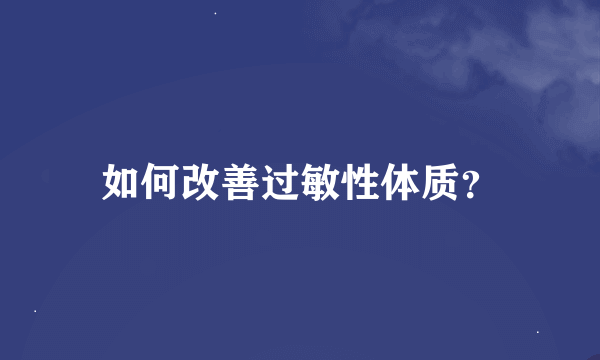 如何改善过敏性体质?